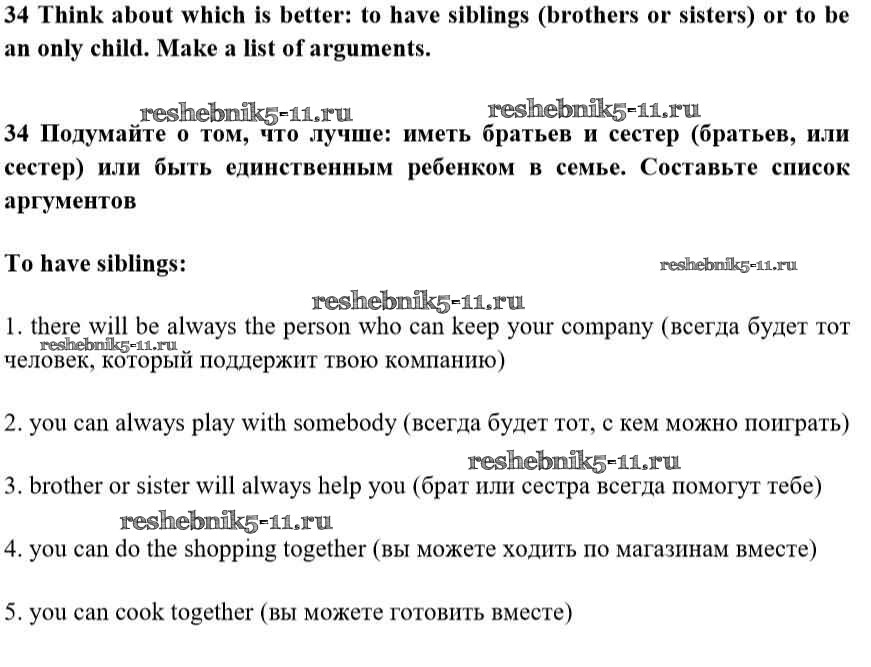 34 Think about which is better: to have siblings (brothers or sisters) or to be an only child. Make a list of arguments.

34 Подумайте о том, что лучше: иметь братьев и сестер (братьев, или сестер) или быть единственным ребенком в семье. Составьте список аргументов

To have siblings:

1. there will be always the person who can keep your company (всегда будет тот человек, который поддержит твою компанию)

2. you can always play with somebody (всегда будет тот, с кем можно поиграть)

3. brother or sister will always help you (брат или сестра всегда помогут тебе)

4. you can do the shopping together (вы можете ходить по магазинам вместе)

5. you can cook together (вы можете готовить вместе)

reshebnik5-11.ru